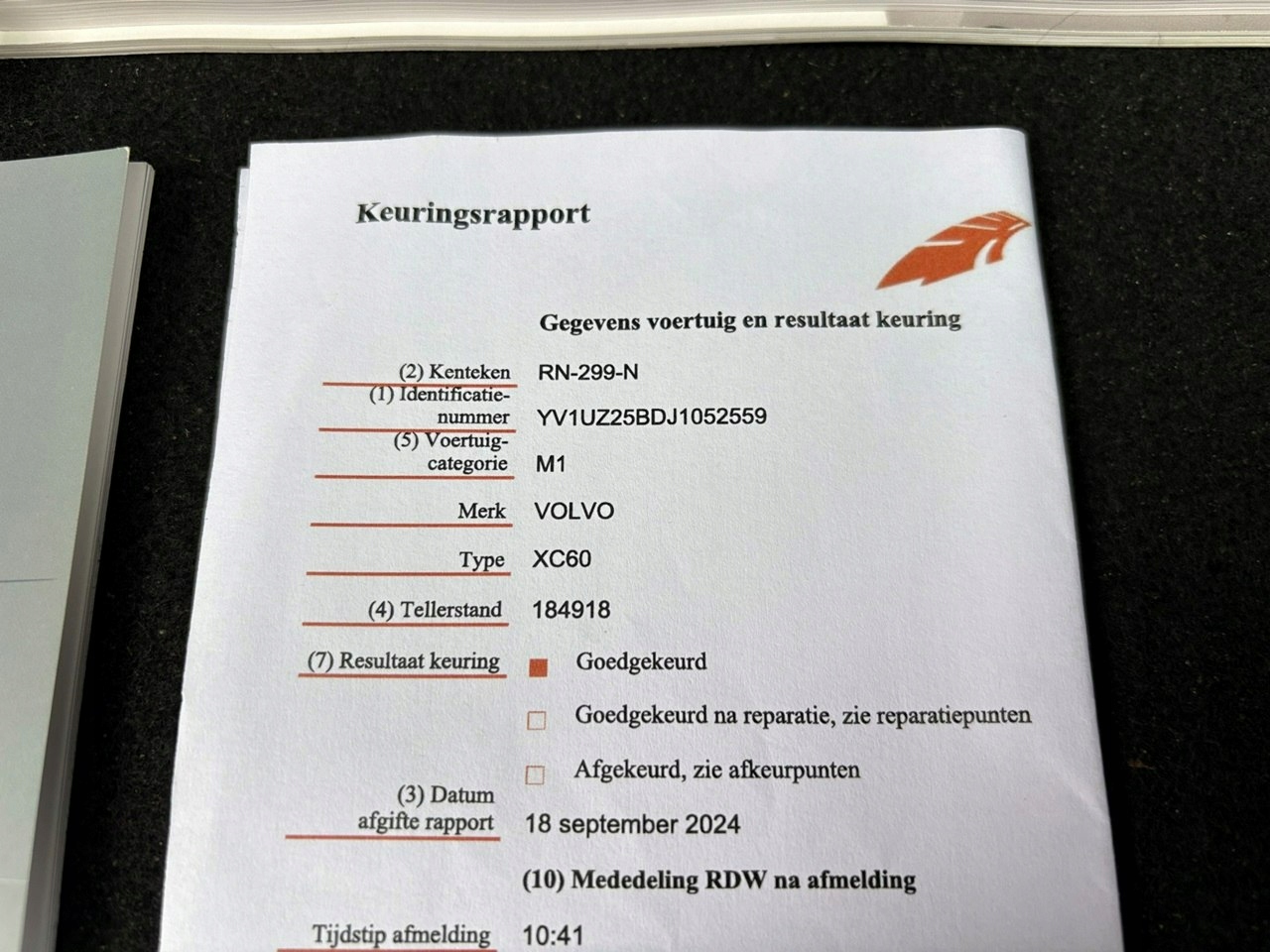 Keuringsrapport

Gegevens voertuig en resultaat keuring

(2) Kenteken RN-299-N

(1) Identificatienummer YV1UZ25BDJ1052559

(5) Voertuigcategorie M1

Merk VOLVO

Type XC60

(4) Tellerstand 184918

(7) Resultaat keuring
☑ Goedgekeurd
☐ Goedgekeurd na reparatie, zie reparatiepunten
☐ Afgekeurd, zie afkeurpunten

(3) Datum afgifte rapport 18 september 2024

(10) Mededeling RDW na afmelding

Tijdstip afmelding 10:41